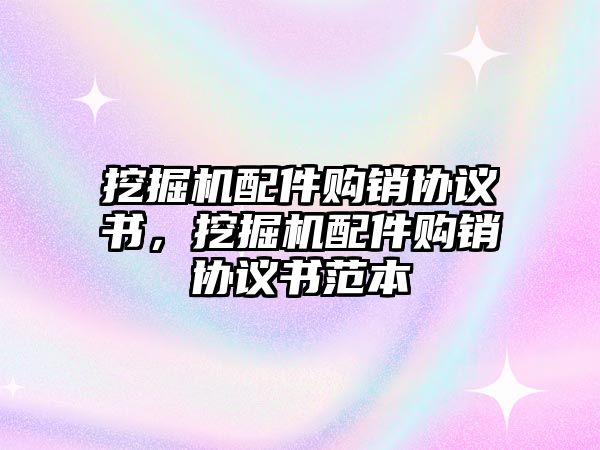 挖掘机配件购销协议书，挖掘机配件购销协议书范本